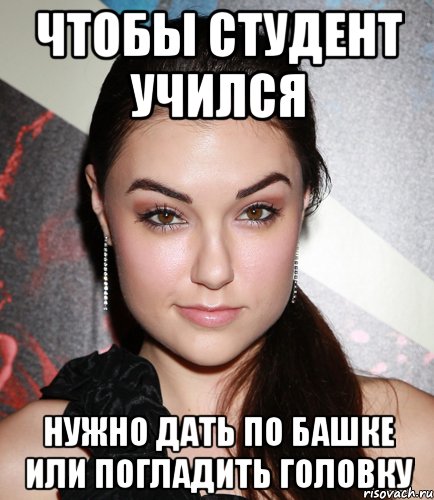 ЧТОБЫ СТУДЕНТ УЧИЛСЯ

НУЖНО ДАТЬ ПО БАШКЕ ИЛИ ПОГЛАДИТЬ ГОЛОВКУ

risovach.ru